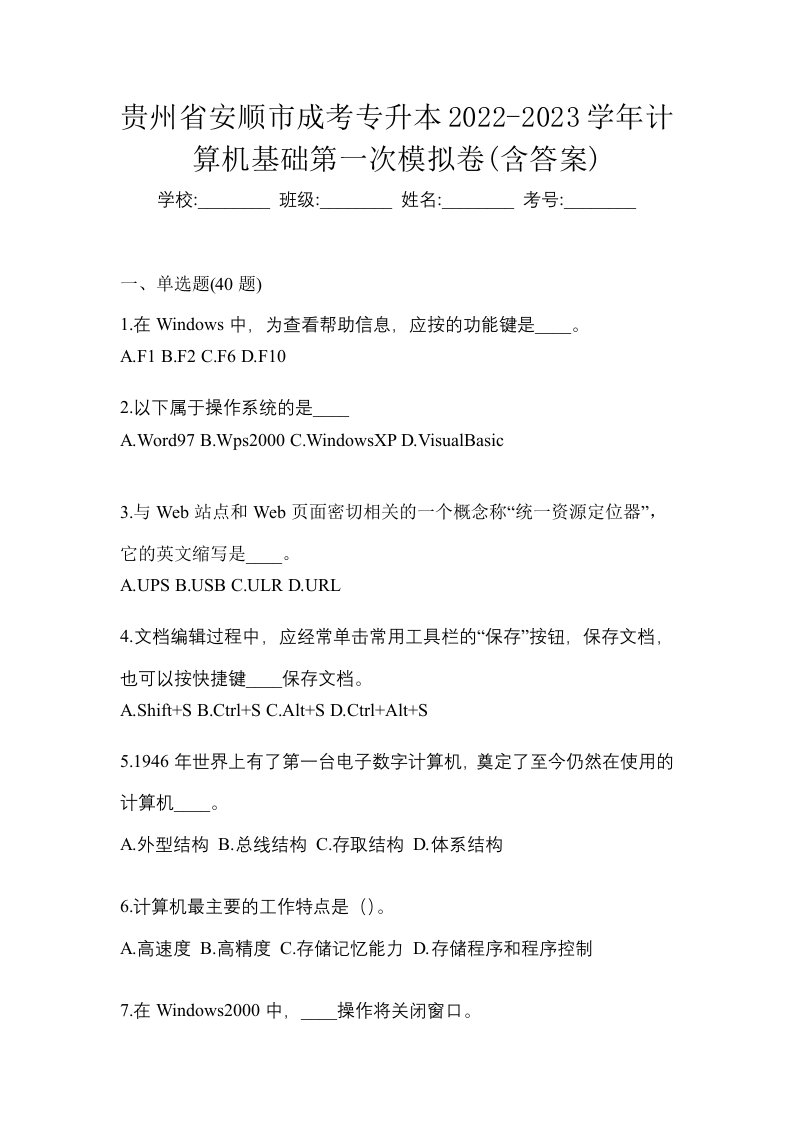 贵州省安顺市成考专升本2022-2023学年计算机基础第一次模拟卷(含答案)

学校:________ 班级:________ 姓名:________ 考号:________

一、单选题(40 题)

1.在 Windows 中，为查看帮助信息，应按的功能键是____。
A.F1 B.F2 C.F6 D.F10

2.以下属于操作系统的是____
A.Word97 B.Wps2000 C.WindowsXP D.VisualBasic

3.与 Web 站点和 Web 页面密切相关的一个概念称“统一资源定位器”，它的英文缩写是____。
A.UPS B.USB C.ULR D.URL

4.文档编辑过程中，应经常单击常用工具栏的“保存”按钮，保存文档，也可以按快捷键____保存文档。
A.Shift+S B.Ctrl+S C.Alt+S D.Ctrl+Alt+S

5.1946 年世界上有了第一台电子数字计算机，奠定了至今仍然在使用的计算机____。
A.外型结构 B.总线结构 C.存取结构 D.体系结构

6.计算机最主要的工作特点是（）。
A.高速度 B.高精度 C.存储记忆能力 D.存储程序和程序控制

7.在 Windows2000 中，____操作将关闭窗口。